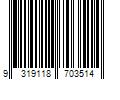 9 319118 703514